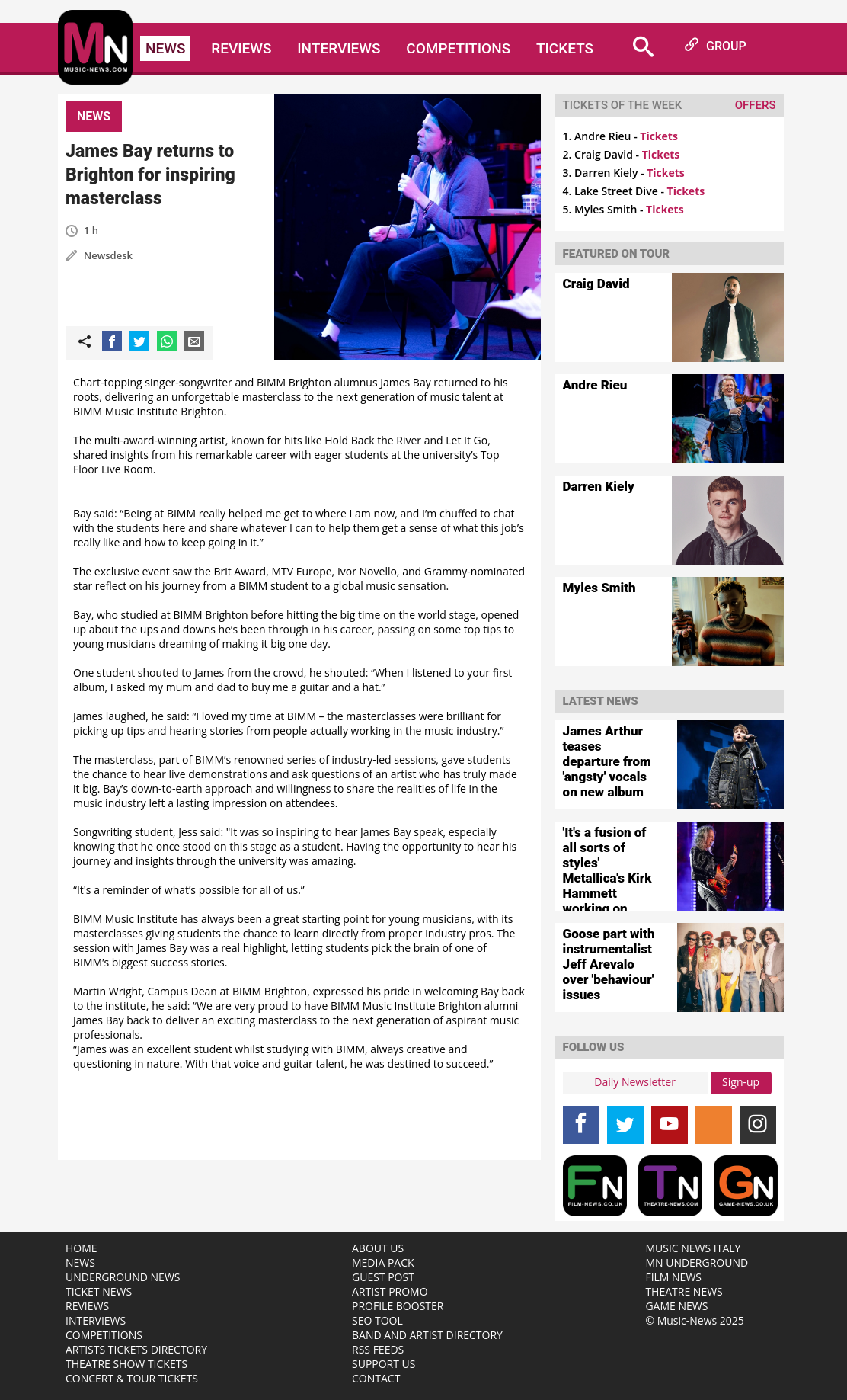 MN MUSIC-NEWS.COM

NEWS REVIEWS INTERVIEWS COMPETITIONS TICKETS GROUP

NEWS

James Bay returns to Brighton for inspiring masterclass

1 h

Newsdesk

Chart-topping singer-songwriter and BIMM Brighton alumnus James Bay returned to his roots, delivering an unforgettable masterclass to the next generation of music talent at BIMM Music Institute Brighton.

The multi-award-winning artist, known for hits like Hold Back the River and Let It Go, shared insights from his remarkable career with eager students at the university's Top Floor Live Room.

Bay said: "Being at BIMM really helped me get to where I am now, and I'm chuffed to chat with the students here and share whatever I can to help them get a sense of what this job's really like and how to keep going in it."

The exclusive event saw the Brit Award, MTV Europe, Ivor Novello, and Grammy-nominated star reflect on his journey from a BIMM student to a global music sensation.

Bay, who studied at BIMM Brighton before hitting the big time on the world stage, opened up about the ups and downs he's been through in his career, passing on some top tips to young musicians dreaming of making it big one day.

One student shouted to James from the crowd, he shouted: "When I listened to your first album, I asked my mum and dad to buy me a guitar and a hat."

James laughed, he said: "I loved my time at BIMM – the masterclasses were brilliant for picking up tips and hearing stories from people actually working in the music industry."

The masterclass, part of BIMM's renowned series of industry-led sessions, gave students the chance to hear live demonstrations and ask questions of an artist who has truly made it big. Bay's down-to-earth approach and willingness to share the realities of life in the music industry left a lasting impression on attendees.

Songwriting student, Jess said: "It was so inspiring to hear James Bay speak, especially knowing that he once stood on this stage as a student. Having the opportunity to hear his journey and insights through the university was amazing.

"It's a reminder of what's possible for all of us."

BIMM Music Institute has always been a great starting point for young musicians, with its masterclasses giving students the chance to learn directly from proper industry pros. The session with James Bay was a real highlight, letting students pick the brain of one of BIMM's biggest success stories.

Martin Wright, Campus Dean at BIMM Brighton, expressed his pride in welcoming Bay back to the institute, he said: "We are very proud to have BIMM Music Institute Brighton alumni James Bay back to deliver an exciting masterclass to the next generation of aspirant music professionals.
"James was an excellent student whilst studying with BIMM, always creative and questioning in nature. With that voice and guitar talent, he was destined to succeed."

TICKETS OF THE WEEK OFFERS
1. Andre Rieu - Tickets
2. Craig David - Tickets
3. Darren Kiely - Tickets
4. Lake Street Dive - Tickets
5. Myles Smith - Tickets

FEATURED ON TOUR
Craig David
Andre Rieu
Darren Kiely
Myles Smith

LATEST NEWS
James Arthur teases departure from 'angsty' vocals on new album
'It's a fusion of all sorts of styles' Metallica's Kirk Hammett working on
Goose part with instrumentalist Jeff Arevalo over 'behaviour' issues

FOLLOW US
Daily Newsletter Sign-up

FN FILM-NEWS.CO.UK TN THEATRE-NEWS.COM GN GAME-NEWS.CO.UK

HOME
NEWS
UNDERGROUND NEWS
TICKET NEWS
REVIEWS
INTERVIEWS
COMPETITIONS
ARTISTS TICKETS DIRECTORY
THEATRE SHOW TICKETS
CONCERT & TOUR TICKETS

ABOUT US
MEDIA PACK
GUEST POST
ARTIST PROMO
PROFILE BOOSTER
SEO TOOL
BAND AND ARTIST DIRECTORY
RSS FEEDS
SUPPORT US
CONTACT

MUSIC NEWS ITALY
MN UNDERGROUND
FILM NEWS
THEATRE NEWS
GAME NEWS
© Music-News 2025